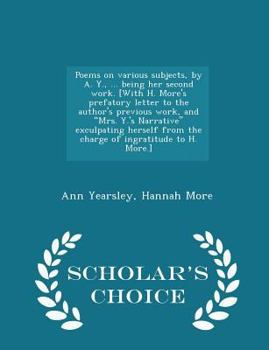 Poems on various subjects, by A. Y., ... being her second work. [With H. More's prefatory letter to the author's previous work, and "Mrs. Y.'s Narrative" exculpating herself from the charge of ingratitude to H. More.]

Ann Yearsley, Hannah More

SCHOLAR'S CHOICE